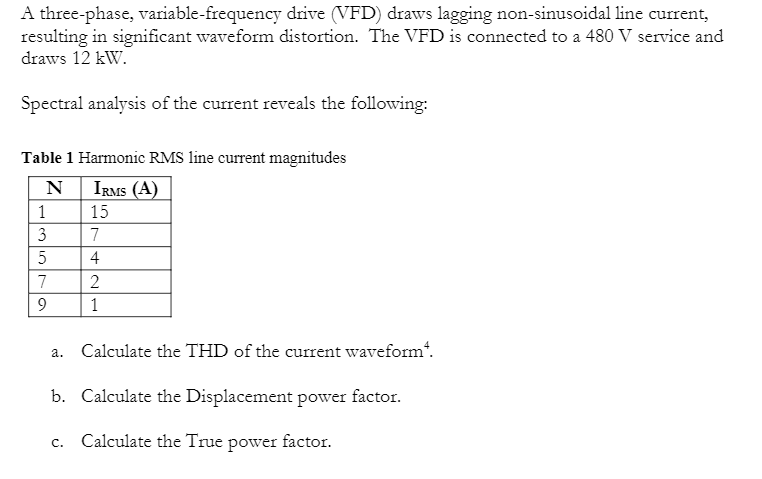 A three-phase, variable-frequency drive (VFD) draws lagging non-sinusoidal line current, resulting in significant waveform distortion. The VFD is connected to a 480 V service and draws 12 kW.

Spectral analysis of the current reveals the following:

Table 1 Harmonic RMS line current magnitudes

| N | $I_{RMS}$ (A) |
|---|---|
| 1 | 15 |
| 3 | 7 |
| 5 | 4 |
| 7 | 2 |
| 9 | 1 |

a. Calculate the THD of the current waveform$^{4}$.

b. Calculate the Displacement power factor.

c. Calculate the True power factor.